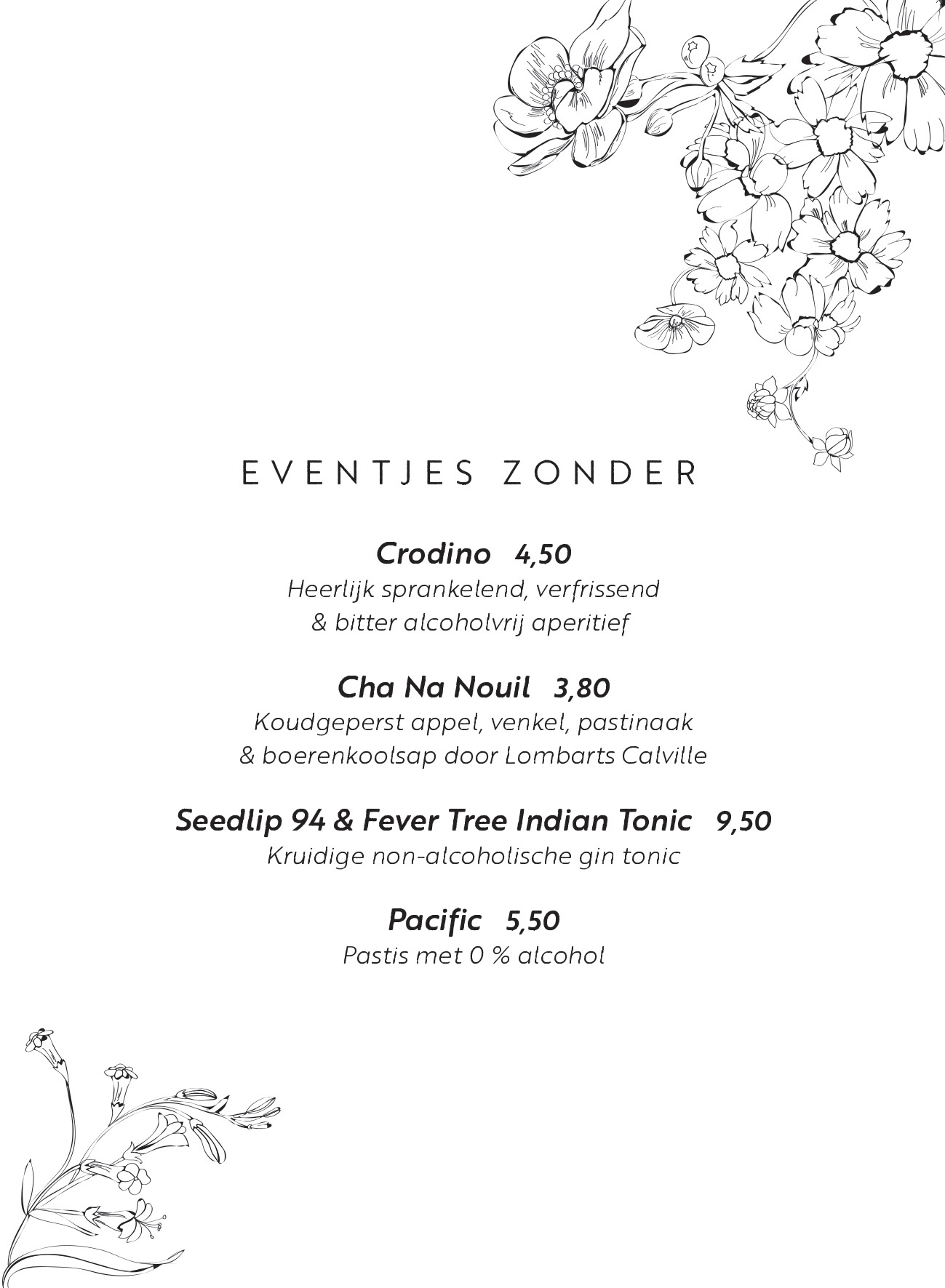 EVENTJES ZONDER

Crodino 4,50
Heerlijk sprankelend, verfrissend & bitter alcoholvrij aperitief

Cha Na Nouil 3,80
Koudgeperst appel, venkel, pastinaak & boerenkoolsap door Lombarts Calville

Seedlip 94 & Fever Tree Indian Tonic 9,50
Kruidige non-alcoholische gin tonic

Pacific 5,50
Pastis met 0 % alcohol